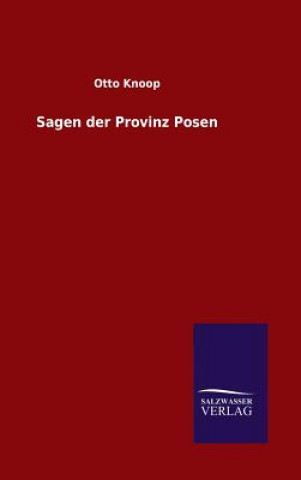 Otto Knoop

Sagen der Provinz Posen

SALZWASSER
VERLAG